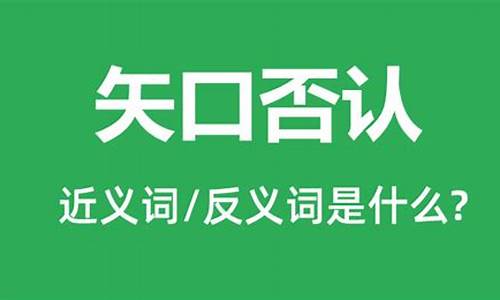 矢口否认

近义词/反义词是什么?